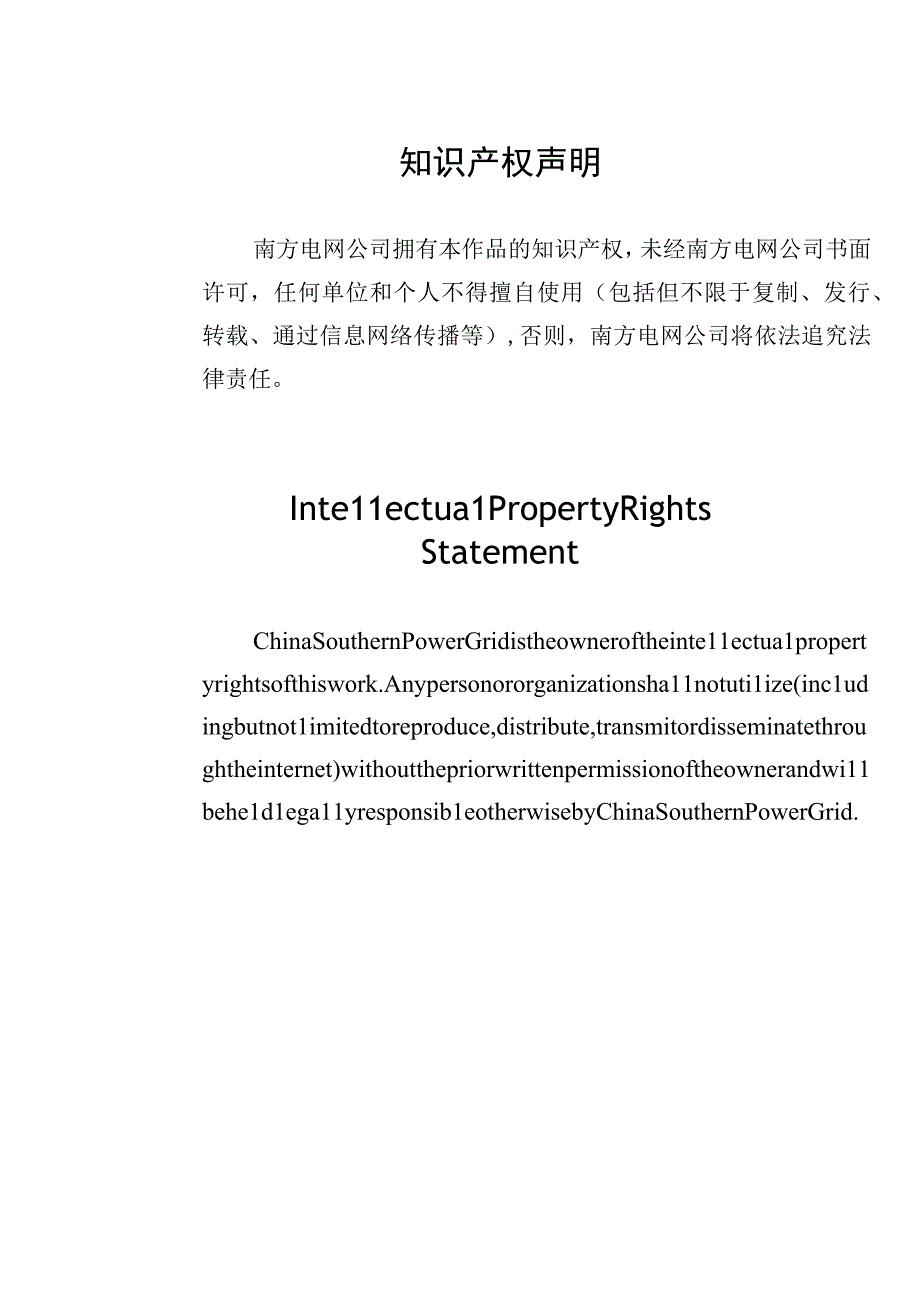 知识产权声明

南方电网公司拥有本作品的知识产权，未经南方电网公司书面许可，任何单位和个人不得擅自使用（包括但不限于复制、发行、转载、通过信息网络传播等），否则，南方电网公司将依法追究法律责任。

Inte11ectua1PropertyRights Statement

ChinaSouthernPowerGridistheowneroftheinte11ectua1propertyrightsofthiswork.Anypersonororganizationsha11notuti1ize(inc1udingbutnot1imitedtoreproduce,distribute,transmitordisseminatethroughtheinternet)withoutthepriorwrittenpermissionoftheownerandwi11behe1d1ega11yresponsib1eotherwisebyChinaSouthernPowerGrid.